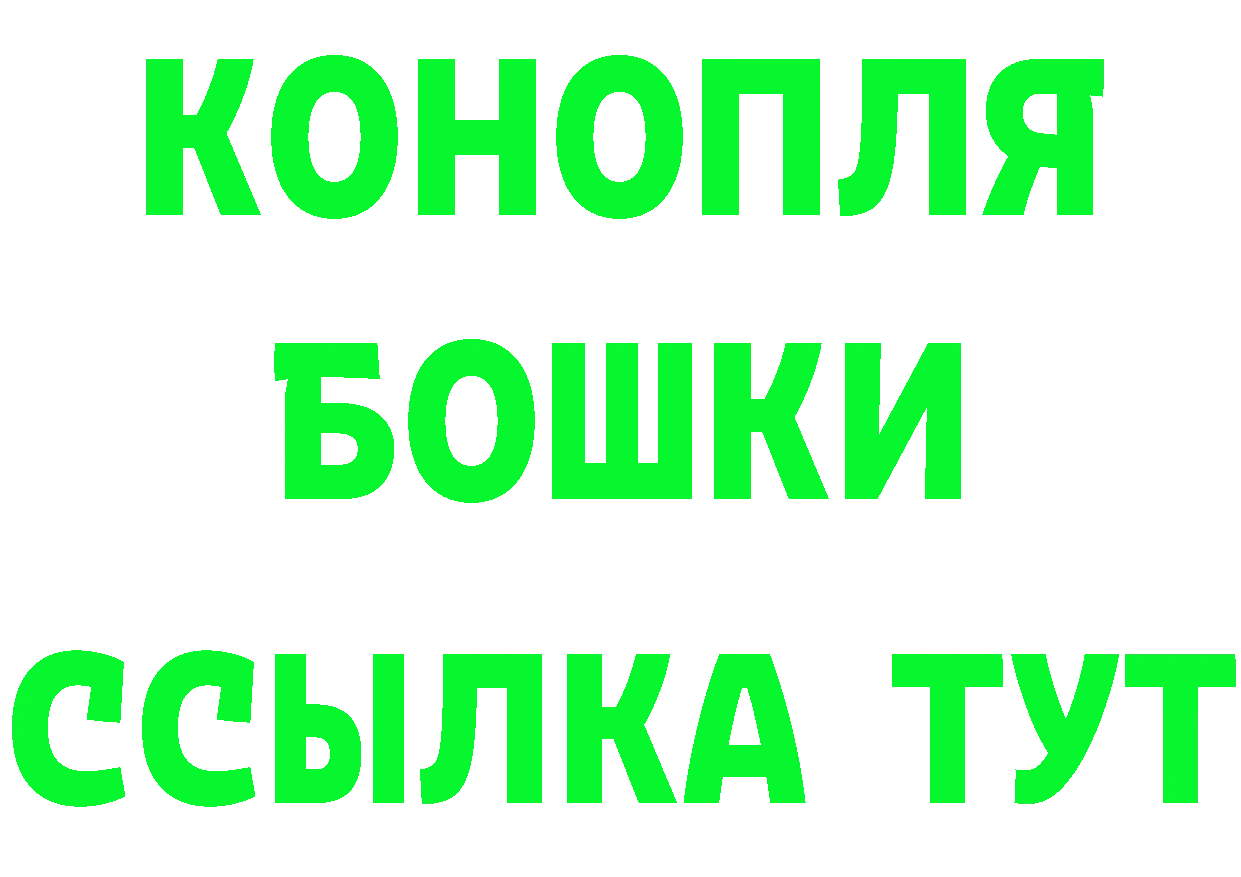 КОНОПЛЯ
БОШКИ
ССЫЛКА ТУТ